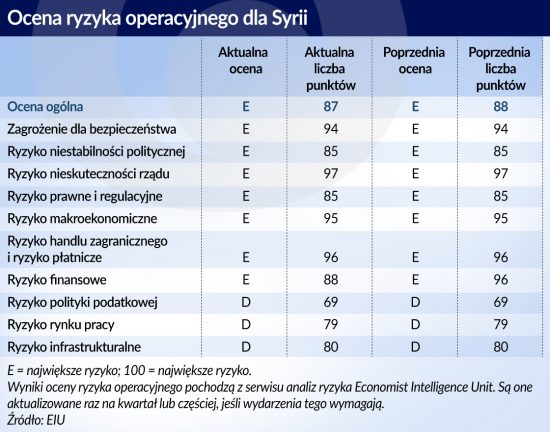 Ocena ryzyka operacyjnego dla Syrii

| | Aktualna ocena | Aktualna liczba punktów | Poprzednia ocena | Poprzednia liczba punktów |
|---|---|---|---|---|
| Ocena ogólna | E | 87 | E | 88 |
| Zagrożenie dla bezpieczeństwa | E | 94 | E | 94 |
| Ryzyko niestabilności politycznej | E | 85 | E | 85 |
| Ryzyko nieskuteczności rządu | E | 97 | E | 97 |
| Ryzyko prawne i regulacyjne | E | 85 | E | 85 |
| Ryzyko makroekonomiczne | E | 95 | E | 95 |
| Ryzyko handlu zagranicznego i ryzyko płatnicze | E | 96 | E | 96 |
| Ryzyko finansowe | E | 88 | E | 96 |
| Ryzyko polityki podatkowej | D | 69 | D | 69 |
| Ryzyko rynku pracy | D | 79 | D | 79 |
| Ryzyko infrastrukturalne | D | 80 | D | 80 |

E = największe ryzyko; 100 = największe ryzyko.
Wyniki oceny ryzyka operacyjnego pochodzą z serwisu analiz ryzyka Economist Intelligence Unit. Są one aktualizowane raz na kwartał lub częściej, jeśli wydarzenia tego wymagają.
Źródło: EIU